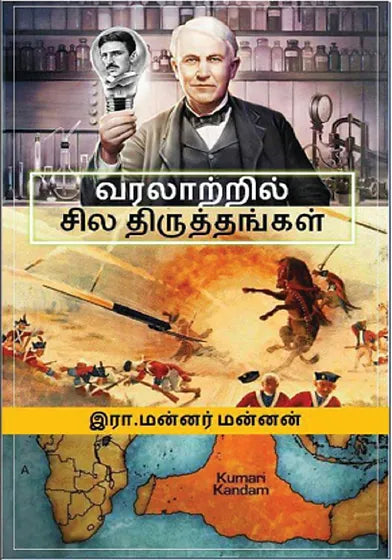 வரலாற்றில்
சில திருத்தங்கள்

இரா.மன்னர் மன்னன்

A

Kumari
Kandam